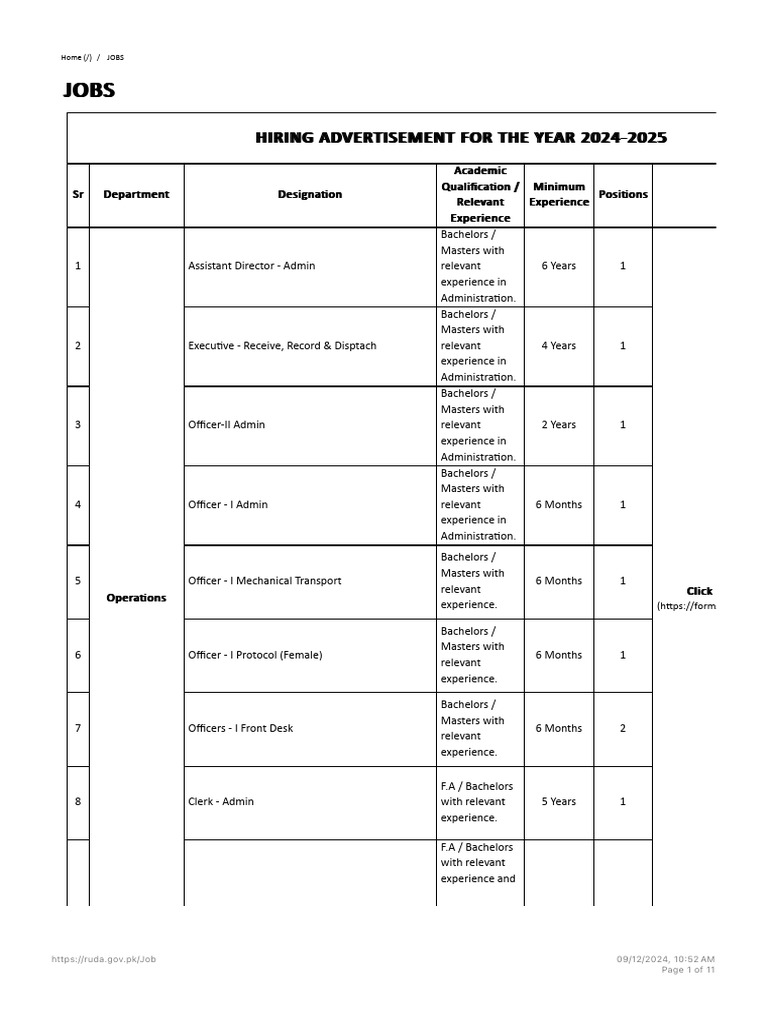 Home (/) / JOBS

JOBS

HIRING ADVERTISEMENT FOR THE YEAR 2024-2025

| Sr | Department | Designation | Academic Qualification / Relevant Experience | Minimum Experience | Positions | |
|---|---|---|---|---|---|---|
| 1 | Operations | Assistant Director - Admin | Bachelors / Masters with relevant experience in Administration. | 6 Years | 1 | Click (https://form |
| 2 | | Executive - Receive, Record & Disptach | Bachelors / Masters with relevant experience in Administration. | 4 Years | 1 | |
| 3 | | Officer-II Admin | Bachelors / Masters with relevant experience in Administration. | 2 Years | 1 | |
| 4 | | Officer - I Admin | Bachelors / Masters with relevant experience in Administration. | 6 Months | 1 | |
| 5 | | Officer - I Mechanical Transport | Bachelors / Masters with relevant experience. | 6 Months | 1 | |
| 6 | | Officer - I Protocol (Female) | Bachelors / Masters with relevant experience. | 6 Months | 1 | |
| 7 | | Officers - I Front Desk | Bachelors / Masters with relevant experience. | 6 Months | 2 | |
| 8 | | Clerk - Admin | F.A / Bachelors with relevant experience. | 5 Years | 1 | |
| | | | F.A / Bachelors with relevant experience and | | | |

https://ruda.gov.pk/Job
09/12/2024, 10:52 AM
Page 1 of 11